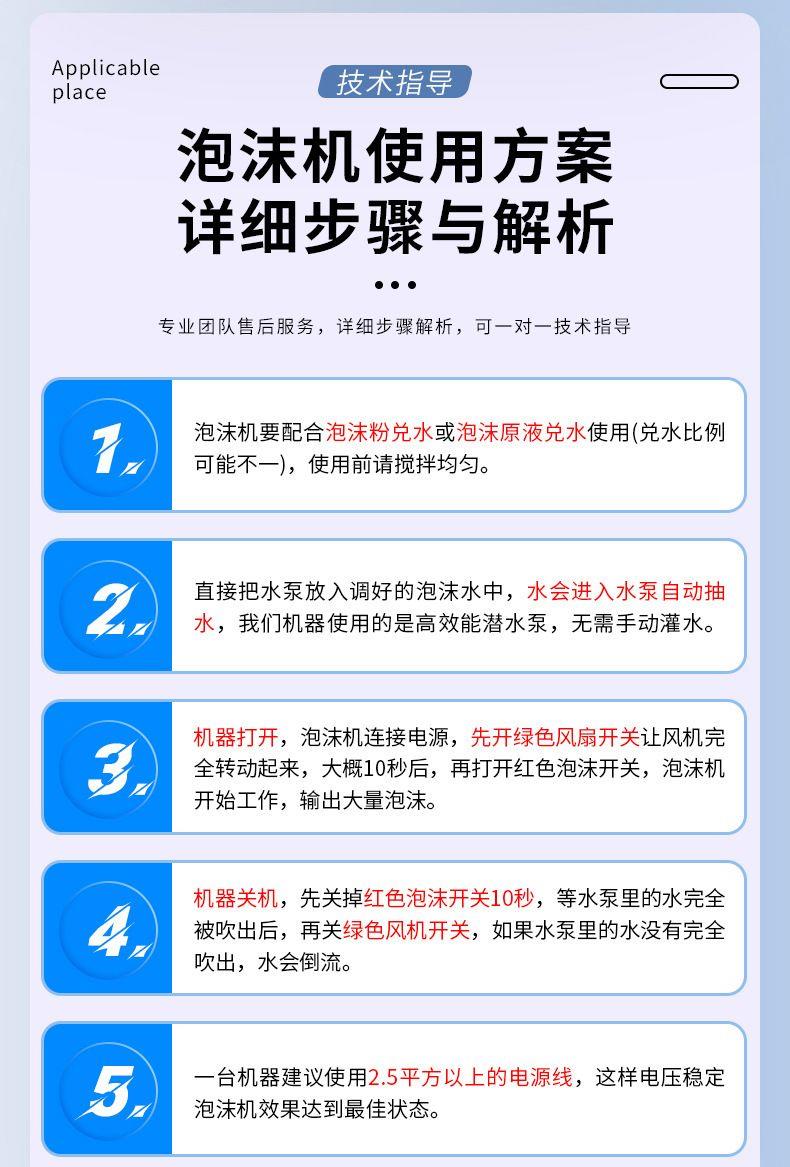 Applicable
place

技术指导

泡沫机使用方案
详细步骤与解析

专业团队售后服务，详细步骤解析，可一对一技术指导

1.

泡沫机要配合泡沫粉兑水或泡沫原液兑水使用(兑水比例可能不一)，使用前请搅拌均匀。

2.

直接把水泵放入调好的泡沫水中，水会进入水泵自动抽水，我们机器使用的是高效能潜水泵，无需手动灌水。

3.

机器打开，泡沫机连接电源，先开绿色风扇开关让风机完全转动起来，大概10秒后，再打开红色泡沫开关，泡沫机开始工作，输出大量泡沫。

4.

机器关机，先关掉红色泡沫开关10秒，等水泵里的水完全被吹出后，再关绿色风机开关，如果水泵里的水没有完全吹出，水会倒流。

5.

一台机器建议使用2.5平方以上的电源线，这样电压稳定泡沫机效果达到最佳状态。